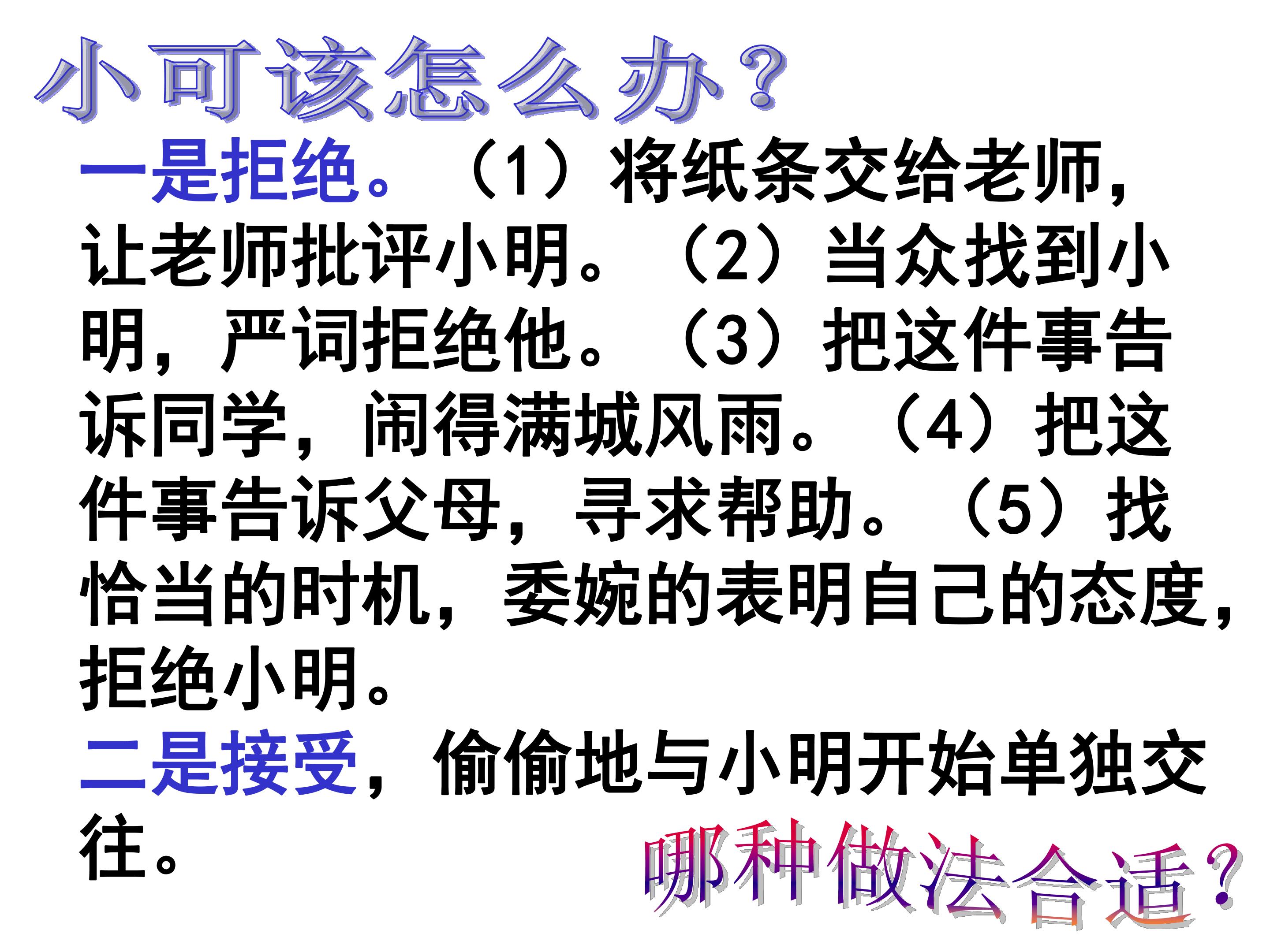 小可该怎么办？

一是拒绝。（1）将纸条交给老师，让老师批评小明。（2）当众找到小明，严词拒绝他。（3）把这件事告诉同学，闹得满城风雨。（4）把这件事告诉父母，寻求帮助。（5）找恰当的时机，委婉的表明自己的态度，拒绝小明。

二是接受，偷偷地与小明开始单独交往。

哪种做法合适？